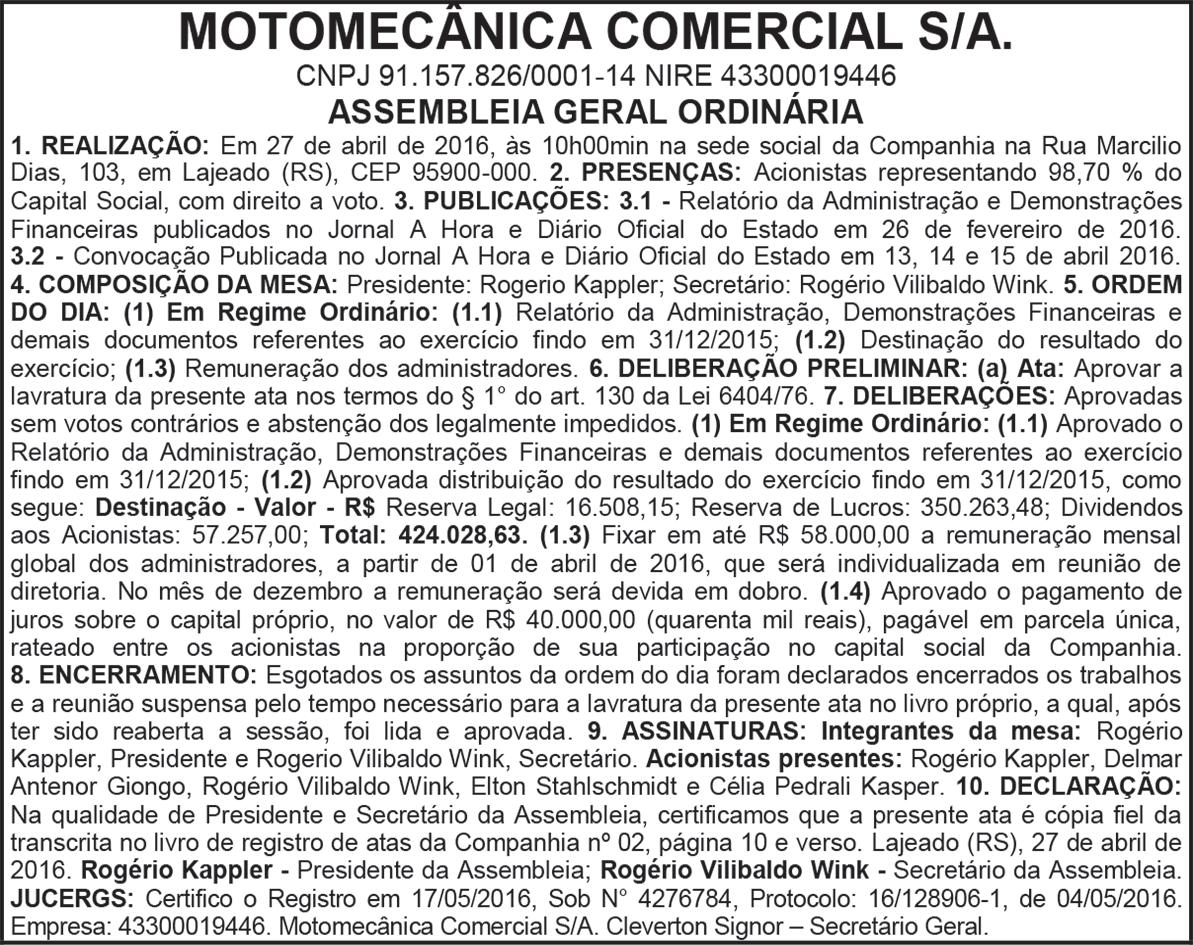 MOTOMECÂNICA COMERCIAL S/A.

CNPJ 91.157.826/0001-14 NIRE 43300019446

ASSEMBLEIA GERAL ORDINÁRIA

1. REALIZAÇÃO: Em 27 de abril de 2016, às 10h00min na sede social da Companhia na Rua Marcilio Dias, 103, em Lajeado (RS), CEP 95900-000. 2. PRESENÇAS: Acionistas representando 98,70 % do Capital Social, com direito a voto. 3. PUBLICAÇÕES: 3.1 - Relatório da Administração e Demonstrações Financeiras publicados no Jornal A Hora e Diário Oficial do Estado em 26 de fevereiro de 2016. 3.2 - Convocação Publicada no Jornal A Hora e Diário Oficial do Estado em 13, 14 e 15 de abril 2016. 4. COMPOSIÇÃO DA MESA: Presidente: Rogerio Kappler; Secretário: Rogério Vilibaldo Wink. 5. ORDEM DO DIA: (1) Em Regime Ordinário: (1.1) Relatório da Administração, Demonstrações Financeiras e demais documentos referentes ao exercício findo em 31/12/2015; (1.2) Destinação do resultado do exercício; (1.3) Remuneração dos administradores. 6. DELIBERAÇÃO PRELIMINAR: (a) Ata: Aprovar a lavratura da presente ata nos termos do § 1° do art. 130 da Lei 6404/76. 7. DELIBERAÇÕES: Aprovadas sem votos contrários e abstenção dos legalmente impedidos. (1) Em Regime Ordinário: (1.1) Aprovado o Relatório da Administração, Demonstrações Financeiras e demais documentos referentes ao exercício findo em 31/12/2015; (1.2) Aprovada distribuição do resultado do exercício findo em 31/12/2015, como segue: Destinação - Valor - R$ Reserva Legal: 16.508,15; Reserva de Lucros: 350.263,48; Dividendos aos Acionistas: 57.257,00; Total: 424.028,63. (1.3) Fixar em até R$ 58.000,00 a remuneração mensal global dos administradores, a partir de 01 de abril de 2016, que será individualizada em reunião de diretoria. No mês de dezembro a remuneração será devida em dobro. (1.4) Aprovado o pagamento de juros sobre o capital próprio, no valor de R$ 40.000,00 (quarenta mil reais), pagável em parcela única, rateado entre os acionistas na proporção de sua participação no capital social da Companhia. 8. ENCERRAMENTO: Esgotados os assuntos da ordem do dia foram declarados encerrados os trabalhos e a reunião suspensa pelo tempo necessário para a lavratura da presente ata no livro próprio, a qual, após ter sido reaberta a sessão, foi lida e aprovada. 9. ASSINATURAS: Integrantes da mesa: Rogério Kappler, Presidente e Rogerio Vilibaldo Wink, Secretário. Acionistas presentes: Rogério Kappler, Delmar Antenor Giongo, Rogério Vilibaldo Wink, Elton Stahlschmidt e Célia Pedrali Kasper. 10. DECLARAÇÃO: Na qualidade de Presidente e Secretário da Assembleia, certificamos que a presente ata é cópia fiel da transcrita no livro de registro de atas da Companhia nº 02, página 10 e verso. Lajeado (RS), 27 de abril de 2016. Rogério Kappler - Presidente da Assembleia; Rogério Vilibaldo Wink - Secretário da Assembleia. JUCERGS: Certifico o Registro em 17/05/2016, Sob N° 4276784, Protocolo: 16/128906-1, de 04/05/2016. Empresa: 43300019446. Motomecânica Comercial S/A. Cleverton Signor – Secretário Geral.